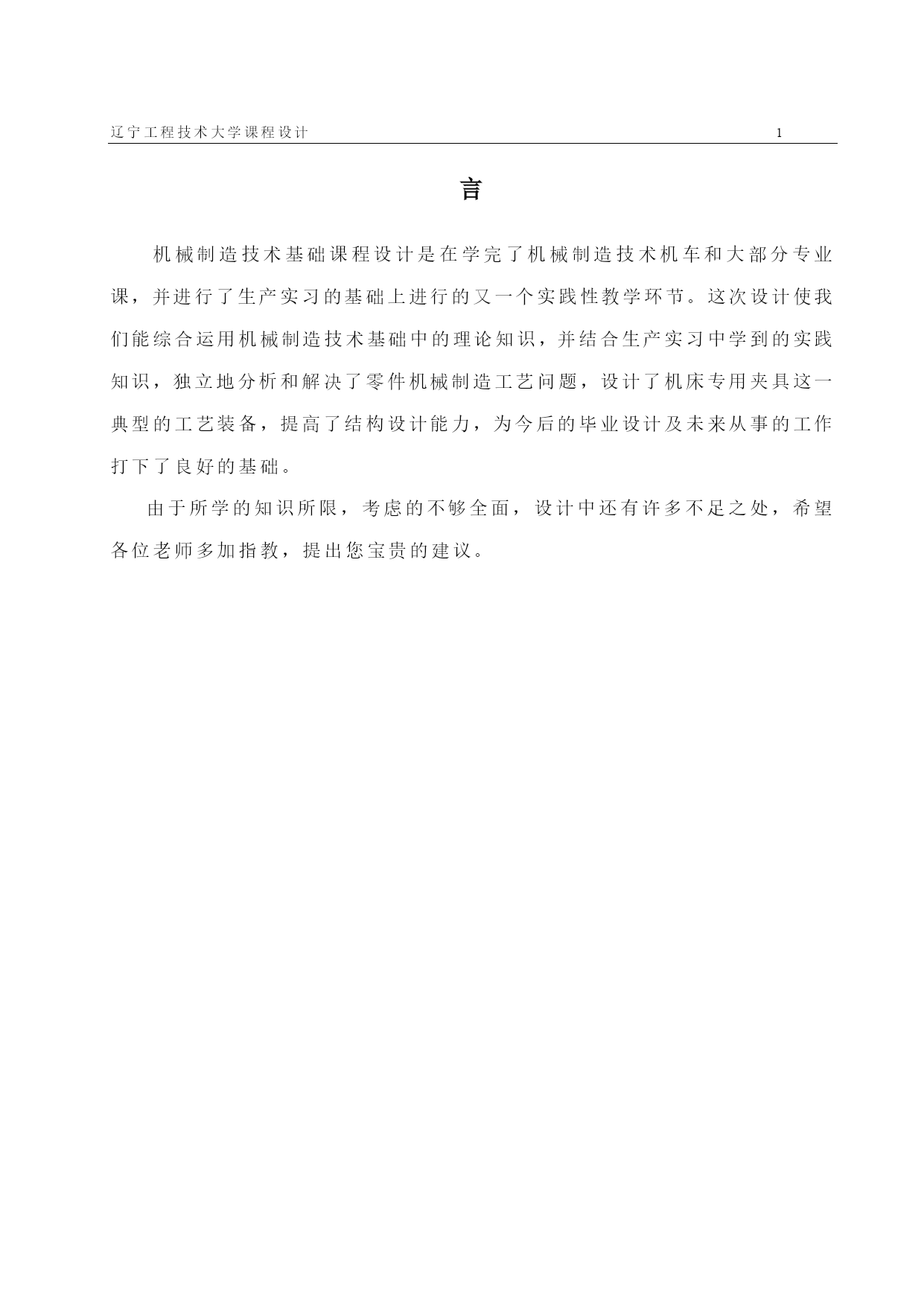 辽宁工程技术大学课程设计 1

言

机械制造技术基础课程设计是在学完了机械制造技术机车和大部分专业课，并进行了生产实习的基础上进行的又一个实践性教学环节。这次设计使我们能综合运用机械制造技术基础中的理论知识，并结合生产实习中学到的实践知识，独立地分析和解决了零件机械制造工艺问题，设计了机床专用夹具这一典型的工艺装备，提高了结构设计能力，为今后的毕业设计及未来从事的工作打下了良好的基础。

由于所学的知识所限，考虑的不够全面，设计中还有许多不足之处，希望各位老师多加指教，提出您宝贵的建议。